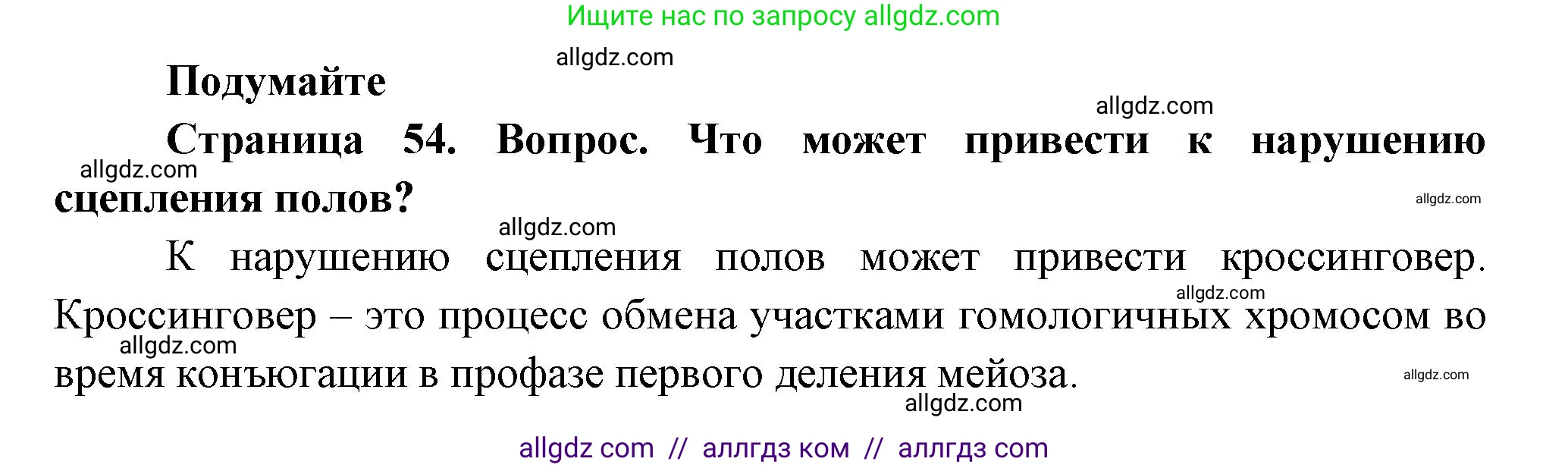 Ищите нас по запросу allgdz.com

allgdz.com

Подумайте

allgdz.com

Страница 54. Вопрос. Что может привести к нарушению сцепления полов?

allgdz.com

allgdz.com

allgdz.com

К нарушению сцепления полов может привести кроссинговер. Кроссинговер – это процесс обмена участками гомологичных хромосом во время конъюгации в профазе первого деления мейоза.

allgdz.com

allgdz.com

allgdz.com

allgdz.com

allgdz com // аллгдз ком // аллгдз com